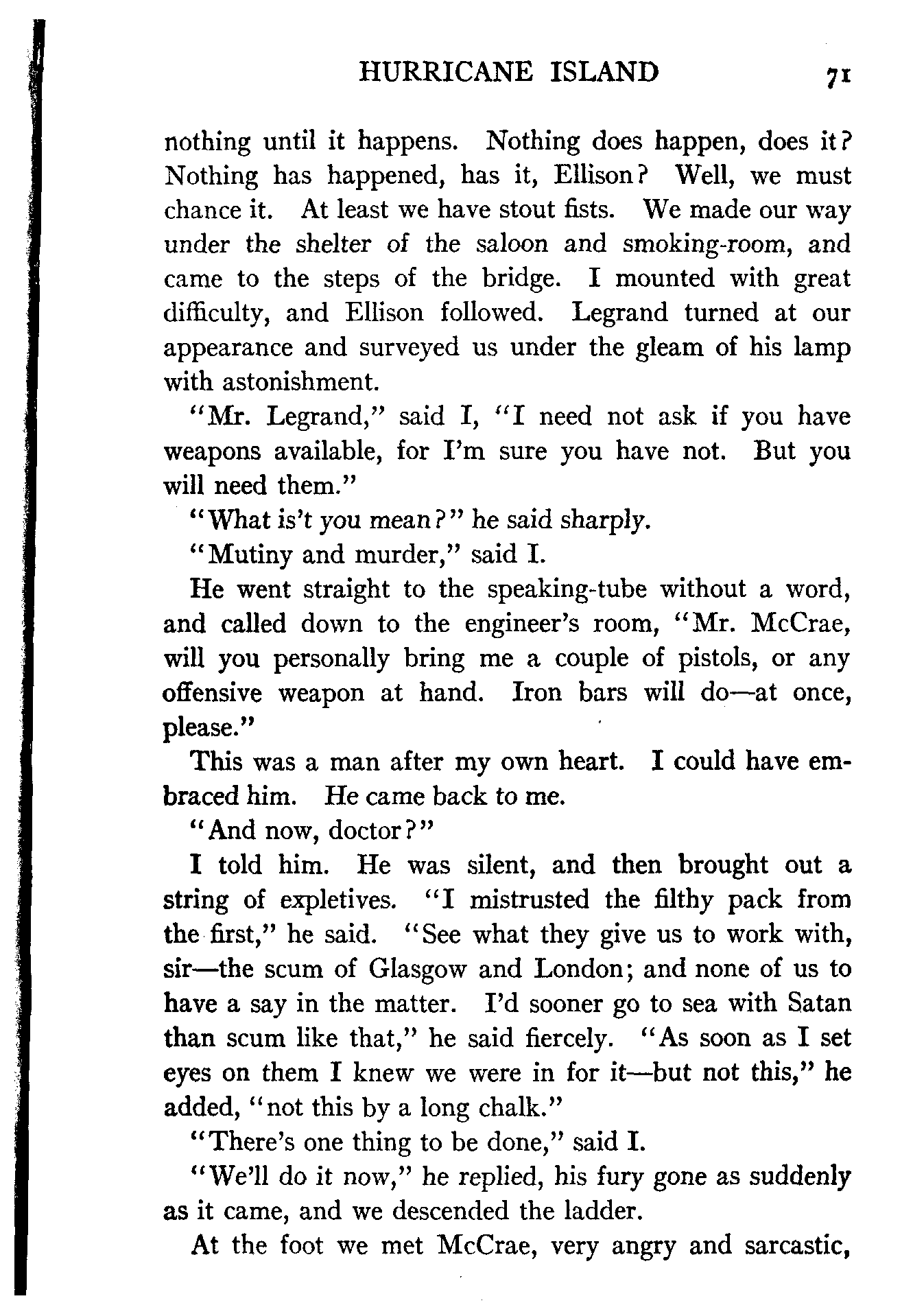 HURRICANE ISLAND 71

nothing until it happens. Nothing does happen, does it? Nothing has happened, has it, Ellison? Well, we must chance it. At least we have stout fists. We made our way under the shelter of the saloon and smoking-room, and came to the steps of the bridge. I mounted with great difficulty, and Ellison followed. Legrand turned at our appearance and surveyed us under the gleam of his lamp with astonishment.

"Mr. Legrand," said I, "I need not ask if you have weapons available, for I'm sure you have not. But you will need them."

"What is't you mean?" he said sharply.

"Mutiny and murder," said I.

He went straight to the speaking-tube without a word, and called down to the engineer's room, "Mr. McCrae, will you personally bring me a couple of pistols, or any offensive weapon at hand. Iron bars will do—at once, please."

This was a man after my own heart. I could have embraced him. He came back to me.

"And now, doctor?"

I told him. He was silent, and then brought out a string of expletives. "I mistrusted the filthy pack from the first," he said. "See what they give us to work with, sir—the scum of Glasgow and London; and none of us to have a say in the matter. I'd sooner go to sea with Satan than scum like that," he said fiercely. "As soon as I set eyes on them I knew we were in for it—but not this," he added, "not this by a long chalk."

"There's one thing to be done," said I.

"We'll do it now," he replied, his fury gone as suddenly as it came, and we descended the ladder.

At the foot we met McCrae, very angry and sarcastic,